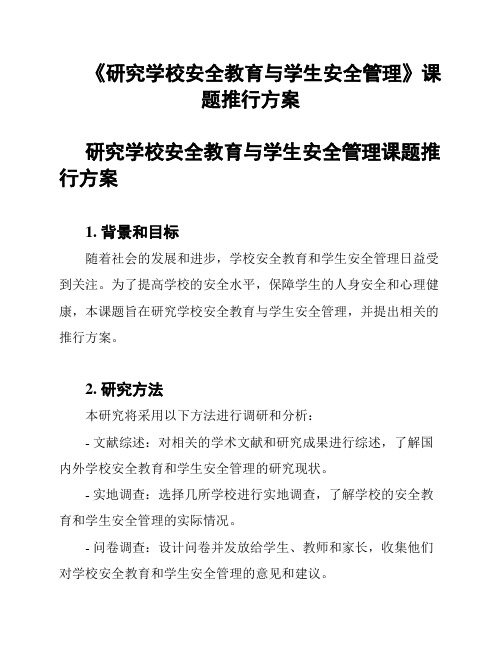 《研究学校安全教育与学生安全管理》课题推行方案

研究学校安全教育与学生安全管理课题推行方案

1. 背景和目标

随着社会的发展和进步，学校安全教育和学生安全管理日益受到关注。为了提高学校的安全水平，保障学生的人身安全和心理健康，本课题旨在研究学校安全教育与学生安全管理，并提出相关的推行方案。

2. 研究方法

本研究将采用以下方法进行调研和分析：

- 文献综述：对相关的学术文献和研究成果进行综述，了解国内外学校安全教育和学生安全管理的研究现状。

- 实地调查：选择几所学校进行实地调查，了解学校的安全教育和学生安全管理的实际情况。

- 问卷调查：设计问卷并发放给学生、教师和家长，收集他们对学校安全教育和学生安全管理的意见和建议。